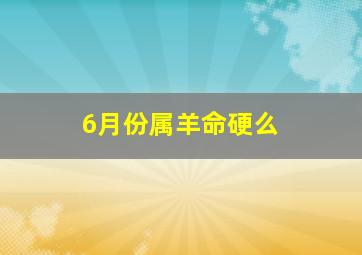 6月份属羊命硬么